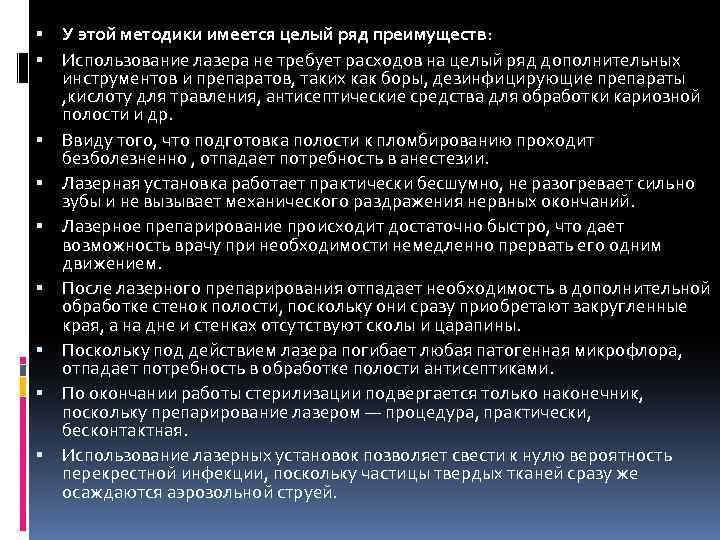 ▪ У этой методики имеется целый ряд преимуществ:

▪ Использование лазера не требует расходов на целый ряд дополнительных инструментов и препаратов, таких как боры, дезинфицирующие препараты ,кислоту для травления, антисептические средства для обработки кариозной полости и др.

▪ Ввиду того, что подготовка полости к пломбированию проходит безболезненно , отпадает потребность в анестезии.

▪ Лазерная установка работает практически бесшумно, не разогревает сильно зубы и не вызывает механического раздражения нервных окончаний.

▪ Лазерное препарирование происходит достаточно быстро, что дает возможность врачу при необходимости немедленно прервать его одним движением.

▪ После лазерного препарирования отпадает необходимость в дополнительной обработке стенок полости, поскольку они сразу приобретают закругленные края, а на дне и стенках отсутствуют сколы и царапины.

▪ Поскольку под действием лазера погибает любая патогенная микрофлора, отпадает потребность в обработке полости антисептиками.

▪ По окончании работы стерилизации подвергается только наконечник, поскольку препарирование лазером — процедура, практически, бесконтактная.

▪ Использование лазерных установок позволяет свести к нулю вероятность перекрестной инфекции, поскольку частицы твердых тканей сразу же осаждаются аэрозольной струей.